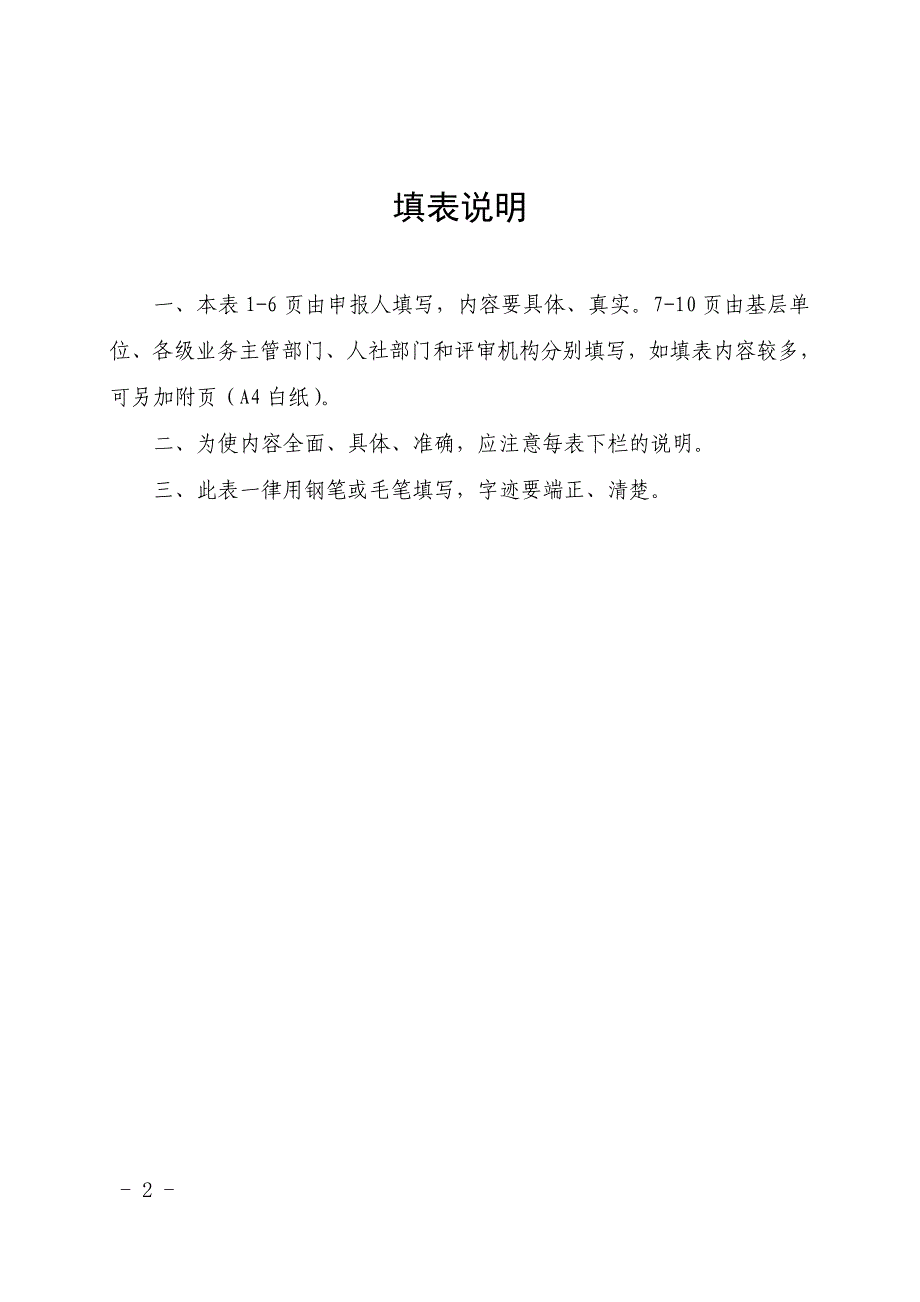 填表说明

一、本表 1-6 页由申报人填写，内容要具体、真实。7-10 页由基层单位、各级业务主管部门、人社部门和评审机构分别填写，如填表内容较多，可另加附页（A4 白纸）。

二、为使内容全面、具体、准确，应注意每表下栏的说明。

三、此表一律用钢笔或毛笔填写，字迹要端正、清楚。

- 2 -